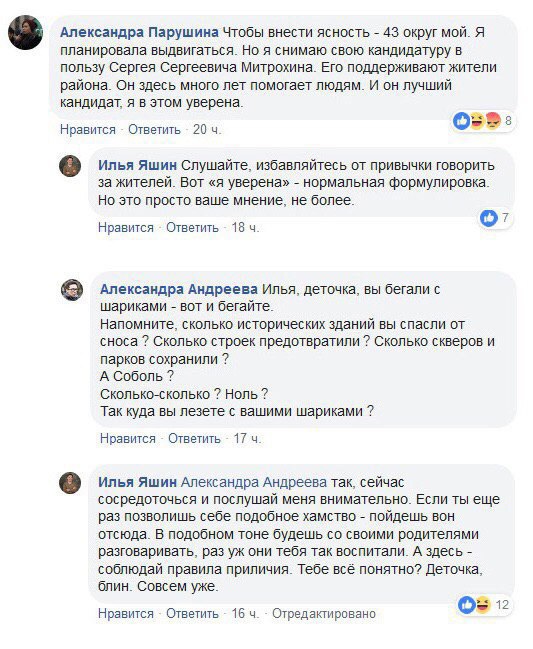 Александра Парушина Чтобы внести ясность - 43 округ мой. Я планировала выдвигаться. Но я снимаю свою кандидатуру в пользу Сергея Сергеевича Митрохина. Его поддерживают жители района. Он здесь много лет помогает людям. И он лучший кандидат, я в этом уверена.

8

Нравится · Ответить · 20 ч.

Илья Яшин Слушайте, избавляйтесь от привычки говорить за жителей. Вот «я уверена» - нормальная формулировка. Но это просто ваше мнение, не более.

7

Нравится · Ответить · 18 ч.

Александра Андреева Илья, деточка, вы бегали с шариками - вот и бегайте.
Напомните, сколько исторических зданий вы спасли от сноса ? Сколько строек предотвратили ? Сколько скверов и парков сохранили ?
А Соболь ?
Сколько-сколько ? Ноль ?
Так куда вы лезете с вашими шариками ?

Нравится · Ответить · 17 ч.

Илья Яшин Александра Андреева так, сейчас сосредоточься и послушай меня внимательно. Если ты еще раз позволишь себе подобное хамство - пойдешь вон отсюда. В подобном тоне будешь со своими родителями разговаривать, раз уж они тебя так воспитали. А здесь - соблюдай правила приличия. Тебе всё понятно? Деточка, блин. Совсем уже.

12

Нравится · Ответить · 16 ч. · Отредактировано